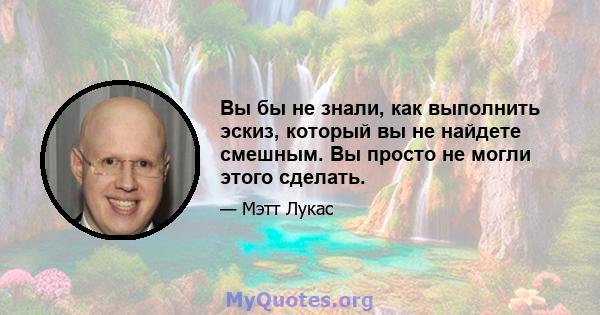 Вы бы не знали, как выполнить эскиз, который вы не найдете смешным. Вы просто не могли этого сделать.

— Мэтт Лукас

MyQuotes.org